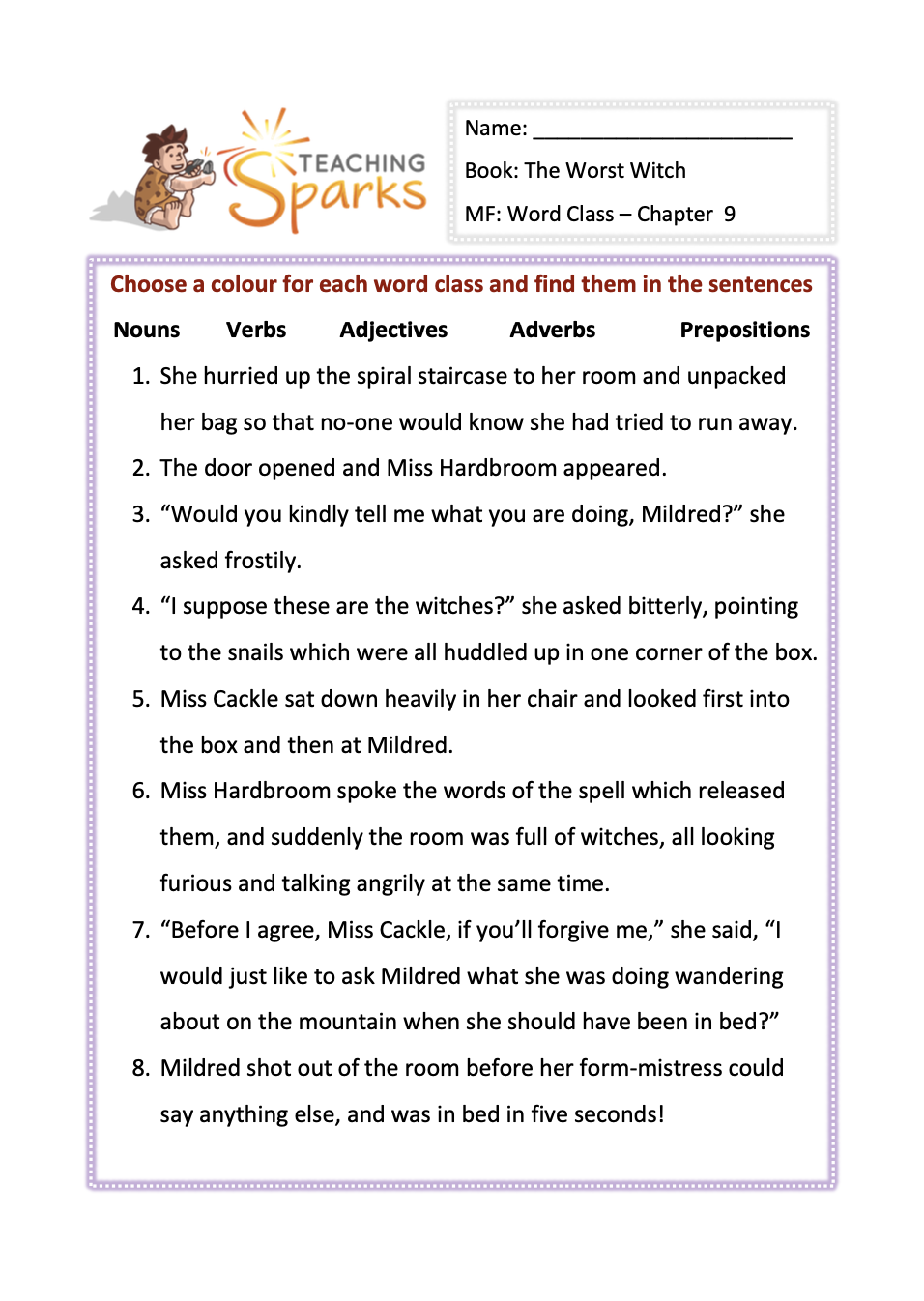 TEACHING Sparks

Name: ______________________

Book: The Worst Witch

MF: Word Class – Chapter 9

Choose a colour for each word class and find them in the sentences

Nouns Verbs Adjectives Adverbs Prepositions

1. She hurried up the spiral staircase to her room and unpacked her bag so that no-one would know she had tried to run away.
2. The door opened and Miss Hardbroom appeared.
3. “Would you kindly tell me what you are doing, Mildred?” she asked frostily.
4. “I suppose these are the witches?” she asked bitterly, pointing to the snails which were all huddled up in one corner of the box.
5. Miss Cackle sat down heavily in her chair and looked first into the box and then at Mildred.
6. Miss Hardbroom spoke the words of the spell which released them, and suddenly the room was full of witches, all looking furious and talking angrily at the same time.
7. “Before I agree, Miss Cackle, if you’ll forgive me,” she said, “I would just like to ask Mildred what she was doing wandering about on the mountain when she should have been in bed?”
8. Mildred shot out of the room before her form-mistress could say anything else, and was in bed in five seconds!